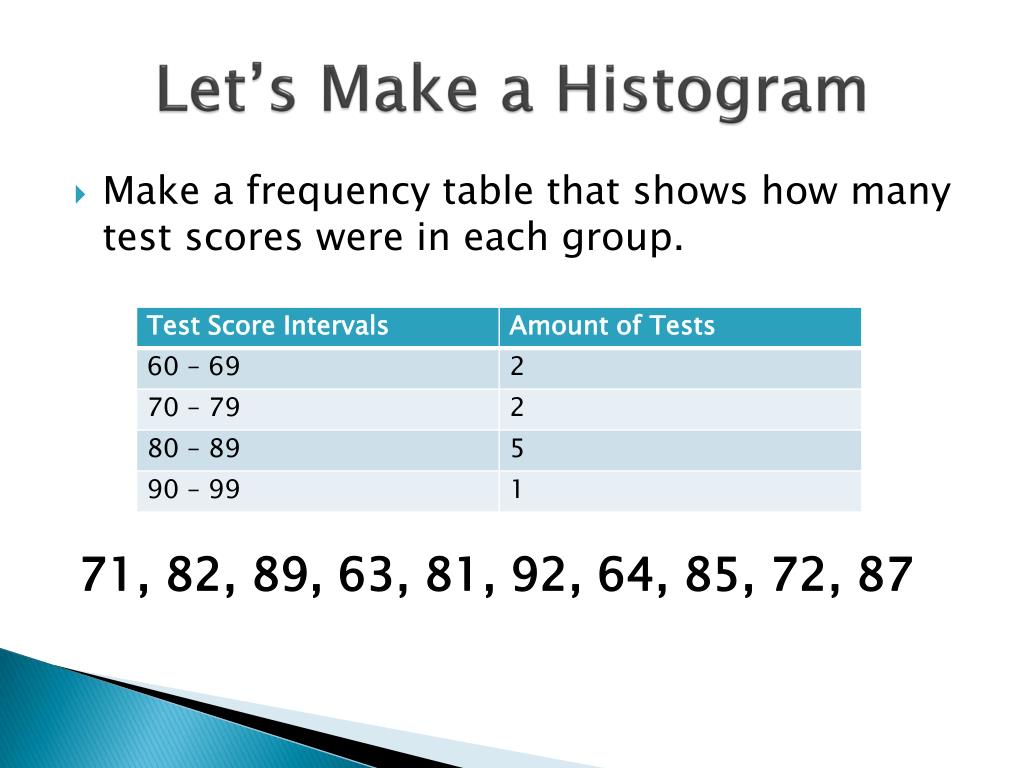 Let’s Make a Histogram

Make a frequency table that shows how many test scores were in each group.

| Test Score Intervals | Amount of Tests |
|---|---|
| 60 – 69 | 2 |
| 70 – 79 | 2 |
| 80 – 89 | 5 |
| 90 – 99 | 1 |

71, 82, 89, 63, 81, 92, 64, 85, 72, 87